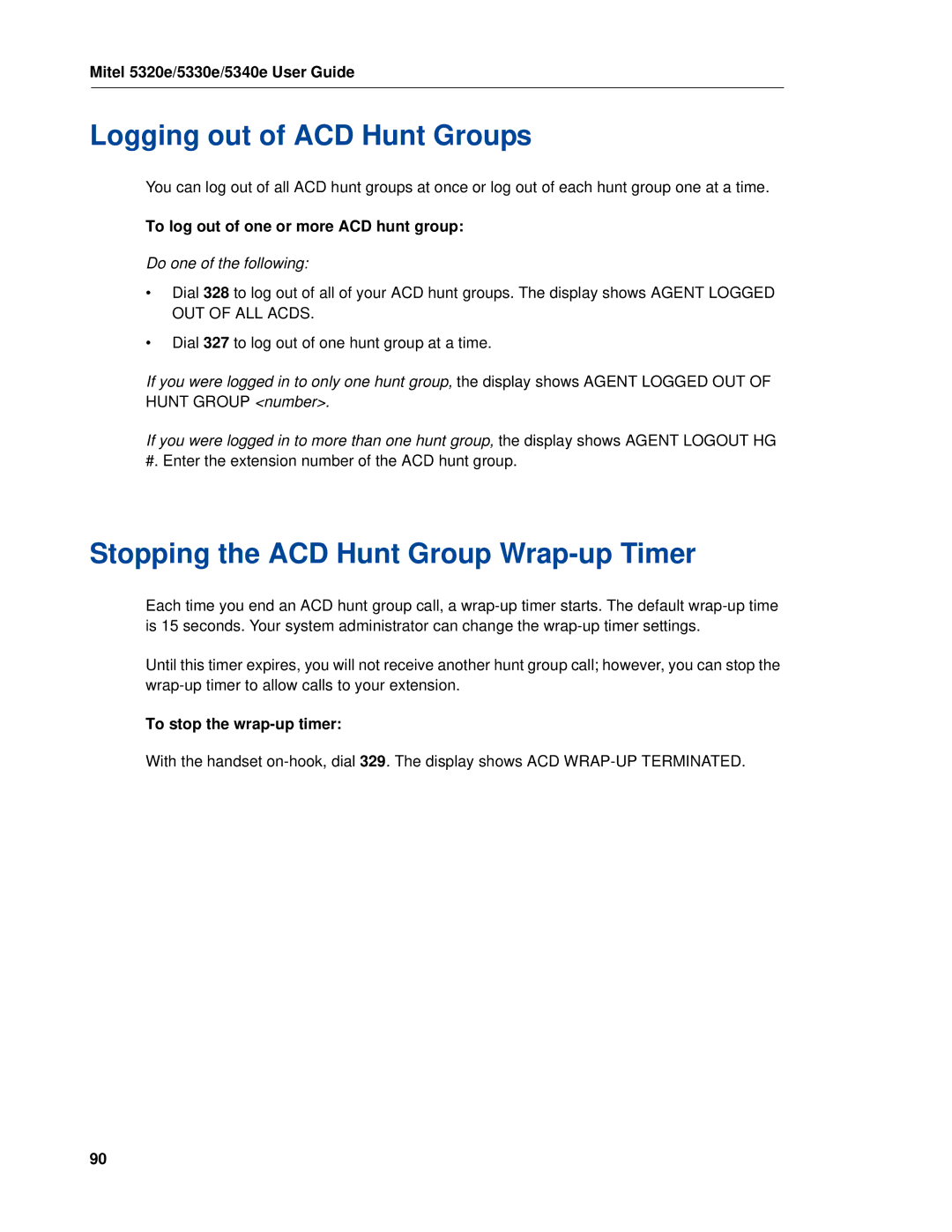 Mitel 5320e/5330e/5340e User Guide

Logging out of ACD Hunt Groups

You can log out of all ACD hunt groups at once or log out of each hunt group one at a time.

To log out of one or more ACD hunt group:

Do one of the following:

• Dial 328 to log out of all of your ACD hunt groups. The display shows AGENT LOGGED OUT OF ALL ACDS.

• Dial 327 to log out of one hunt group at a time.

If you were logged in to only one hunt group, the display shows AGENT LOGGED OUT OF HUNT GROUP <number>.

If you were logged in to more than one hunt group, the display shows AGENT LOGOUT HG #. Enter the extension number of the ACD hunt group.

Stopping the ACD Hunt Group Wrap-up Timer

Each time you end an ACD hunt group call, a wrap-up timer starts. The default wrap-up time is 15 seconds. Your system administrator can change the wrap-up timer settings.

Until this timer expires, you will not receive another hunt group call; however, you can stop the wrap-up timer to allow calls to your extension.

To stop the wrap-up timer:

With the handset on-hook, dial 329. The display shows ACD WRAP-UP TERMINATED.

90